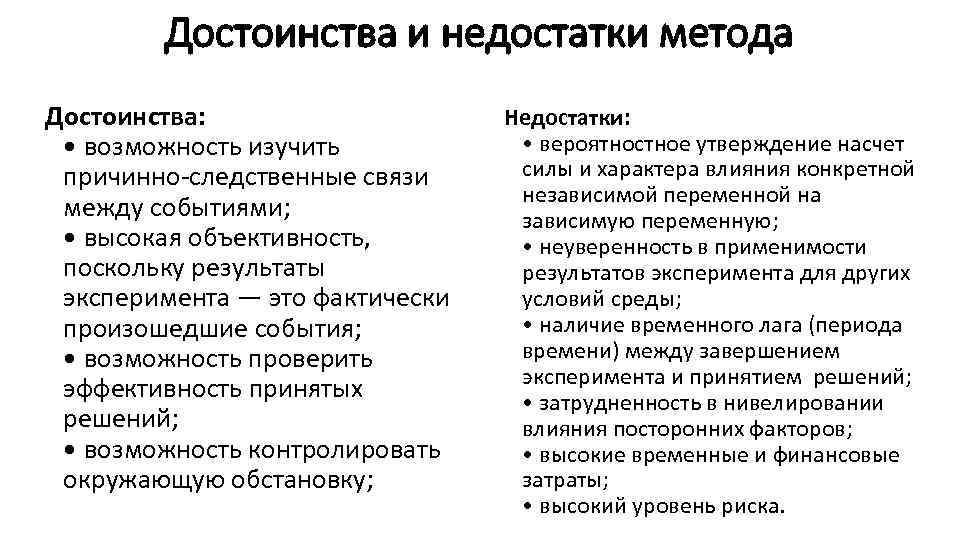 Достоинства и недостатки метода

Достоинства:
• возможность изучить причинно-следственные связи между событиями;
• высокая объективность, поскольку результаты эксперимента — это фактически произошедшие события;
• возможность проверить эффективность принятых решений;
• возможность контролировать окружающую обстановку;

Недостатки:
• вероятностное утверждение насчет силы и характера влияния конкретной независимой переменной на зависимую переменную;
• неуверенность в применимости результатов эксперимента для других условий среды;
• наличие временного лага (периода времени) между завершением эксперимента и принятием решений;
• затрудненность в нивелировании влияния посторонних факторов;
• высокие временные и финансовые затраты;
• высокий уровень риска.